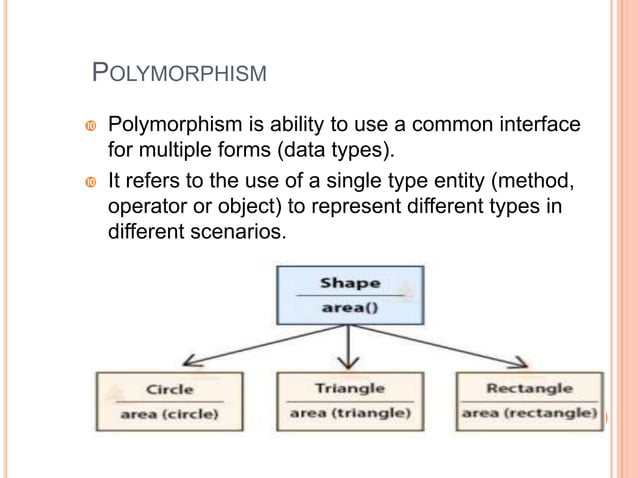 POLYMORPHISM

Polymorphism is ability to use a common interface for multiple forms (data types).

It refers to the use of a single type entity (method, operator or object) to represent different types in different scenarios.

Shape
area()

Circle
area (circle)

Triangle
area (triangle)

Rectangle
area (rectangle)